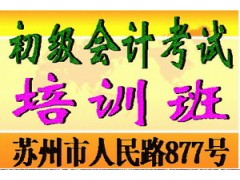 初级会计考试
培训班
苏州市人民路877号